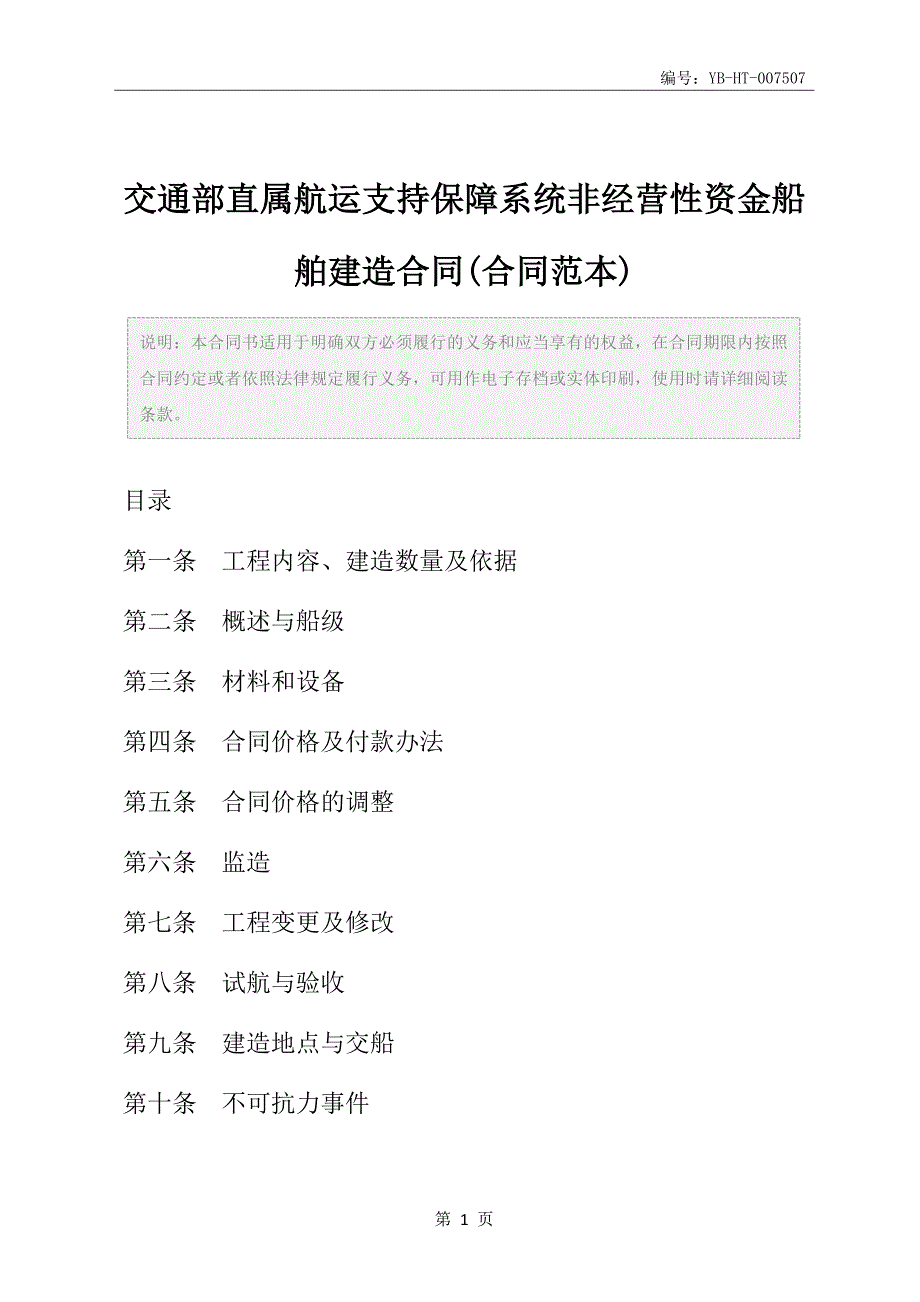 编号：YB-HT-007507

交通部直属航运支持保障系统非经营性资金船舶建造合同(合同范本)

说明：本合同书适用于明确双方必须履行的义务和应当享有的权益，在合同期限内按照合同约定或者依照法律规定履行义务，可用作电子存档或实体印刷，使用时请详细阅读条款。

目录

第一条　工程内容、建造数量及依据

第二条　概述与船级

第三条　材料和设备

第四条　合同价格及付款办法

第五条　合同价格的调整

第六条　监造

第七条　工程变更及修改

第八条　试航与验收

第九条　建造地点与交船

第十条　不可抗力事件

第 1 页